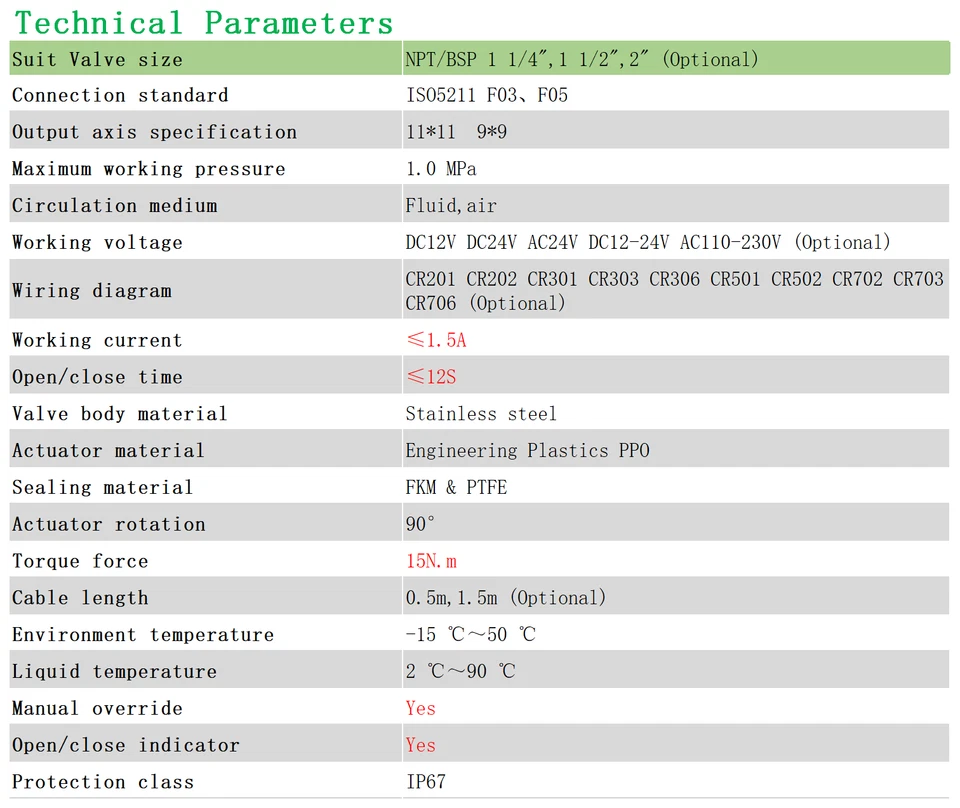 Technical Parameters

| Suit Valve size | NPT/BSP 1 1/4",1 1/2",2" (Optional) |
|---|---|
| Connection standard | ISO5211 F03、F05 |
| Output axis specification | 11*11 9*9 |
| Maximum working pressure | 1.0 MPa |
| Circulation medium | Fluid,air |
| Working voltage | DC12V DC24V AC24V DC12-24V AC110-230V (Optional) |
| Wiring diagram | CR201 CR202 CR301 CR303 CR306 CR501 CR502 CR702 CR703 CR706 (Optional) |
| Working current | ≤1.5A |
| Open/close time | ≤12S |
| Valve body material | Stainless steel |
| Actuator material | Engineering Plastics PPO |
| Sealing material | FKM & PTFE |
| Actuator rotation | 90° |
| Torque force | 15N.m |
| Cable length | 0.5m,1.5m (Optional) |
| Environment temperature | -15 ℃～50 ℃ |
| Liquid temperature | 2 ℃～90 ℃ |
| Manual override | Yes |
| Open/close indicator | Yes |
| Protection class | IP67 |